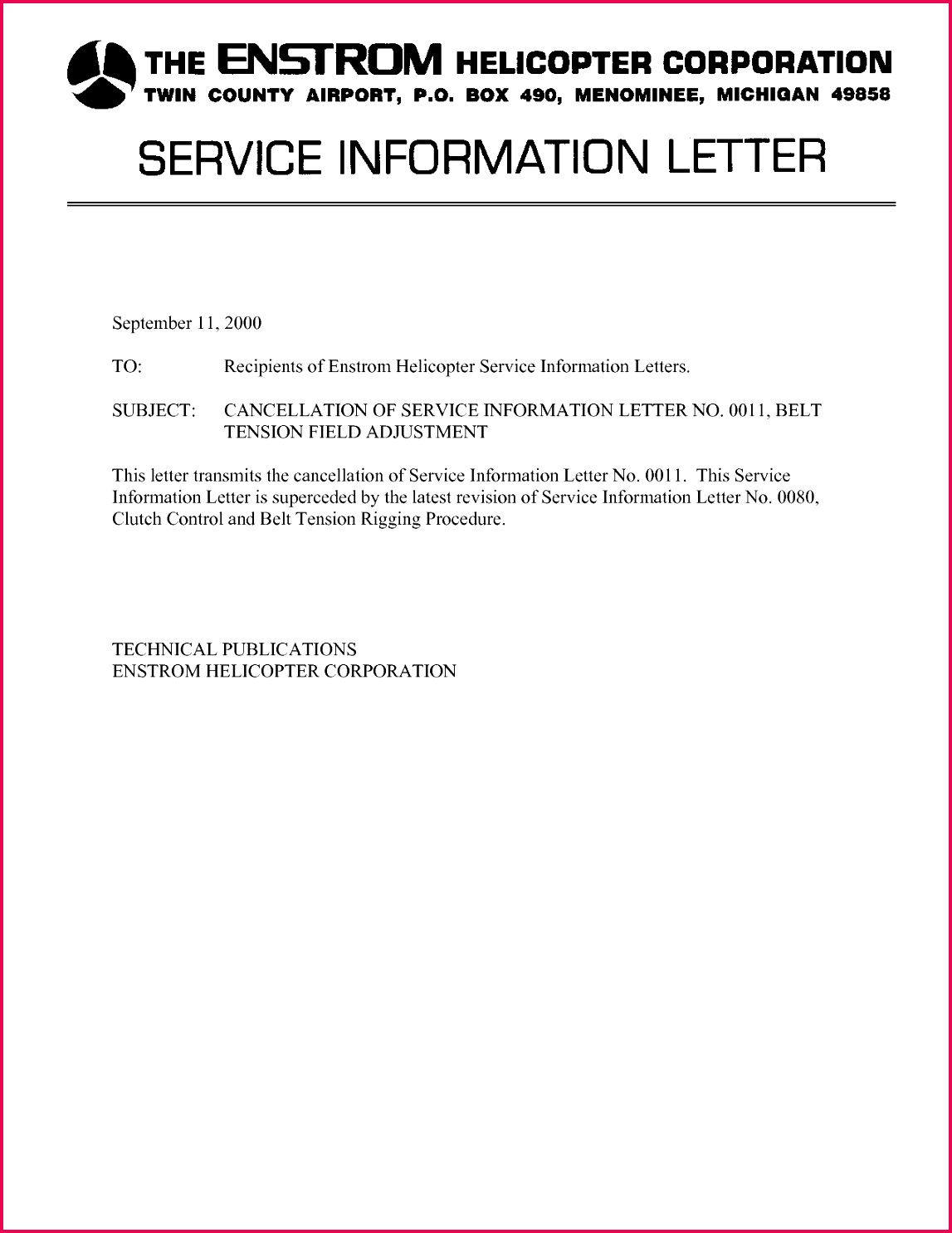 THE ENSTROM HELICOPTER CORPORATION
TWIN COUNTY AIRPORT, P.O. BOX 490, MENOMINEE, MICHIGAN 49858

SERVICE INFORMATION LETTER

September 11, 2000

TO: Recipients of Enstrom Helicopter Service Information Letters.

SUBJECT: CANCELLATION OF SERVICE INFORMATION LETTER NO. 0011, BELT TENSION FIELD ADJUSTMENT

This letter transmits the cancellation of Service Information Letter No. 0011. This Service Information Letter is superceded by the latest revision of Service Information Letter No. 0080, Clutch Control and Belt Tension Rigging Procedure.

TECHNICAL PUBLICATIONS
ENSTROM HELICOPTER CORPORATION